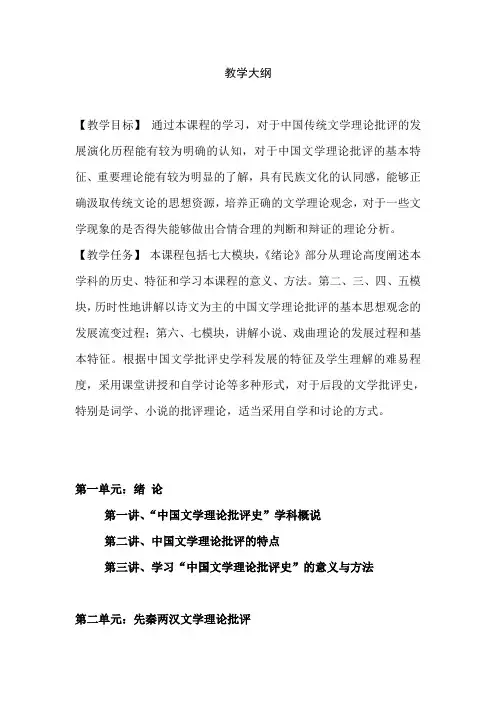 教学大纲

【教学目标】 通过本课程的学习，对于中国传统文学理论批评的发展演化历程能有较为明确的认知，对于中国文学理论批评的基本特征、重要理论能有较为明显的了解，具有民族文化的认同感，能够正确汲取传统文论的思想资源，培养正确的文学理论观念，对于一些文学现象的是否得失能够做出合情合理的判断和辩证的理论分析。
【教学任务】 本课程包括七大模块，《绪论》部分从理论高度阐述本学科的历史、特征和学习本课程的意义、方法。第二、三、四、五模块，历时性地讲解以诗文为主的中国文学理论批评的基本思想观念的发展流变过程；第六、七模块，讲解小说、戏曲理论的发展过程和基本特征。根据中国文学批评史学科发展的特征及学生理解的难易程度，采用课堂讲授和自学讨论等多种形式，对于后段的文学批评史，特别是词学、小说的批评理论，适当采用自学和讨论的方式。

第一单元：绪 论
第一讲、“中国文学理论批评史”学科概说
第二讲、中国文学理论批评的特点
第三讲、学习“中国文学理论批评史”的意义与方法

第二单元：先秦两汉文学理论批评